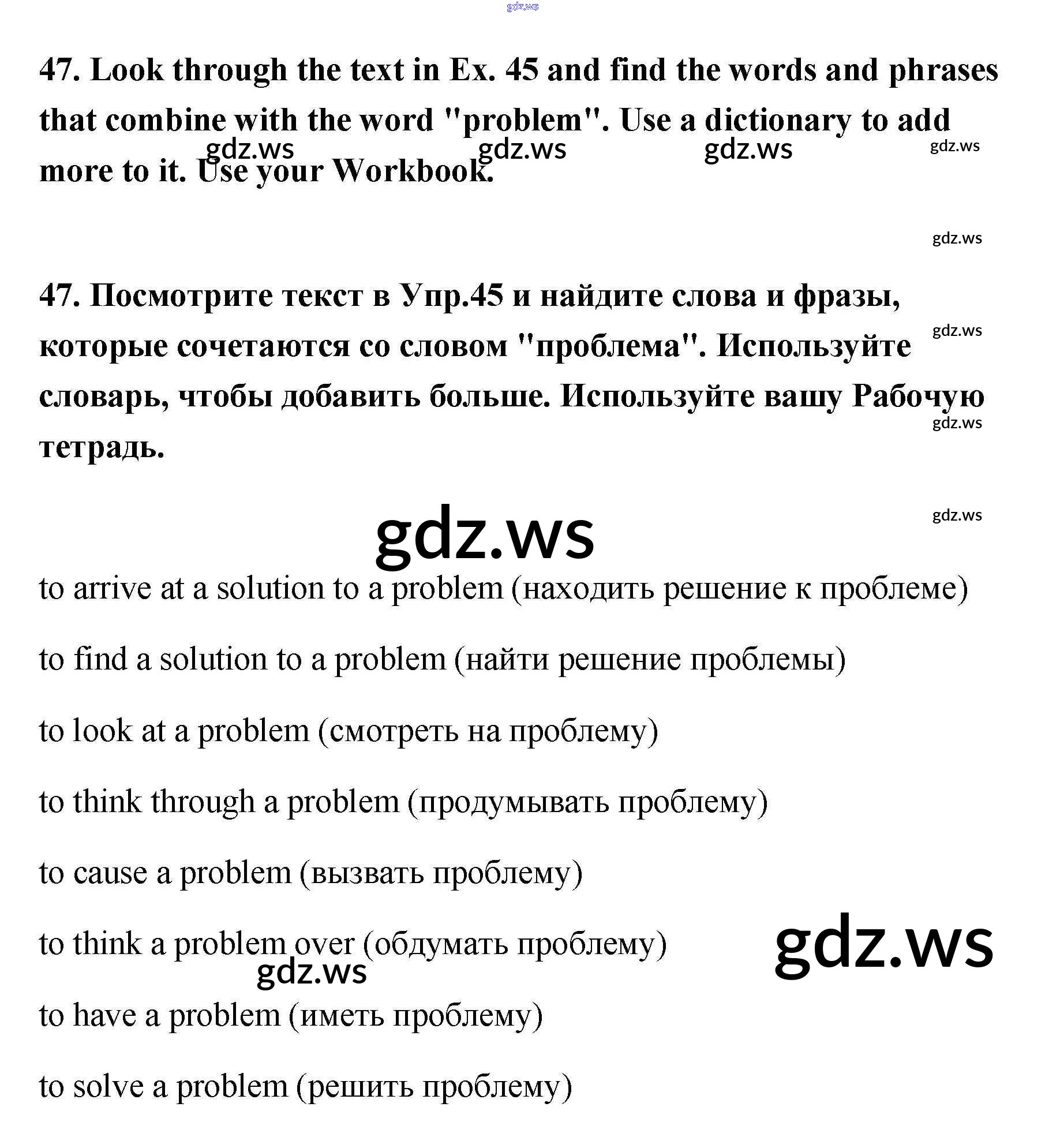 gdz.ws

47. Look through the text in Ex. 45 and find the words and phrases that combine with the word "problem". Use a dictionary to add more to it. Use your Workbook.

gdz.ws gdz.ws gdz.ws gdz.ws

gdz.ws

47. Посмотрите текст в Упр.45 и найдите слова и фразы, которые сочетаются со словом "проблема". Используйте словарь, чтобы добавить больше. Используйте вашу Рабочую тетрадь.

gdz.ws

gdz.ws

gdz.ws

gdz.ws

to arrive at a solution to a problem (находить решение к проблеме)

to find a solution to a problem (найти решение проблемы)

to look at a problem (смотреть на проблему)

to think through a problem (продумывать проблему)

to cause a problem (вызвать проблему)

to think a problem over (обдумать проблему)

gdz.ws

gdz.ws

to have a problem (иметь проблему)

to solve a problem (решить проблему)